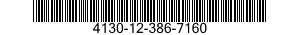 4130-12-386-7160